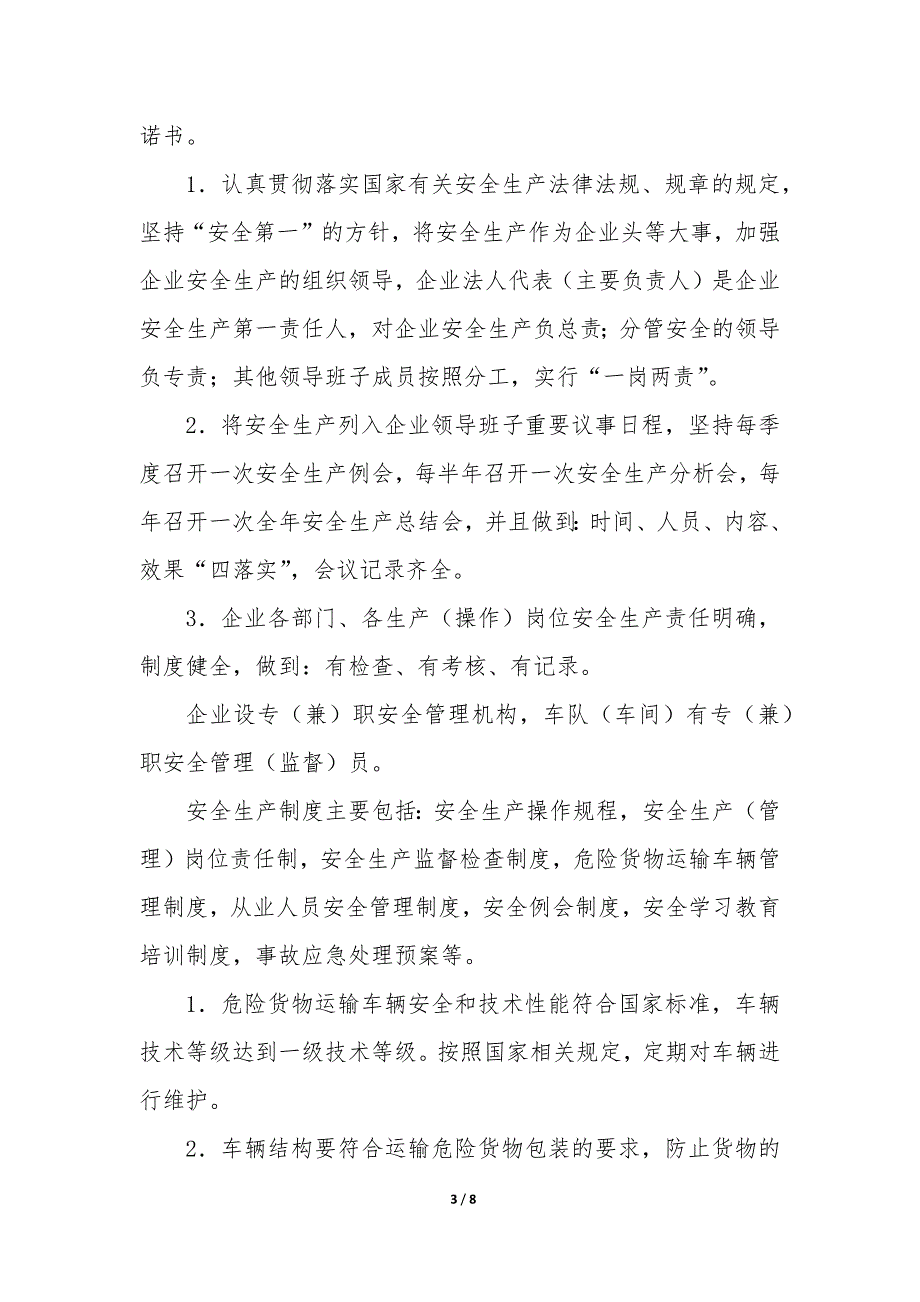 诺书。

1．认真贯彻落实国家有关安全生产法律法规、规章的规定，坚持“安全第一”的方针，将安全生产作为企业头等大事，加强企业安全生产的组织领导，企业法人代表（主要负责人）是企业安全生产第一责任人，对企业安全生产负总责；分管安全的领导负专责；其他领导班子成员按照分工，实行“一岗两责”。

2．将安全生产列入企业领导班子重要议事日程，坚持每季度召开一次安全生产例会，每半年召开一次安全生产分析会，每年召开一次全年安全生产总结会，并且做到：时间、人员、内容、效果“四落实”，会议记录齐全。

3．企业各部门、各生产（操作）岗位安全生产责任明确，制度健全，做到：有检查、有考核、有记录。

企业设专（兼）职安全管理机构，车队（车间）有专（兼）职安全管理（监督）员。

安全生产制度主要包括：安全生产操作规程，安全生产（管理）岗位责任制，安全生产监督检查制度，危险货物运输车辆管理制度，从业人员安全管理制度，安全例会制度，安全学习教育培训制度，事故应急处理预案等。

1．危险货物运输车辆安全和技术性能符合国家标准，车辆技术等级达到一级技术等级。按照国家相关规定，定期对车辆进行维护。

2．车辆结构要符合运输危险货物包装的要求，防止货物的

3 / 8